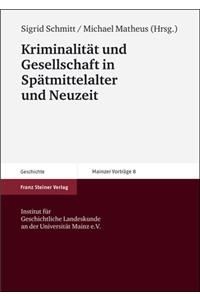 Sigrid Schmitt / Michael Matheus (Hrsg.)

Kriminalität und Gesellschaft in Spätmittelalter und Neuzeit

Geschichte

Mainzer Vorträge 8

Franz Steiner Verlag

Institut für Geschichtliche Landeskunde an der Universität Mainz e.V.